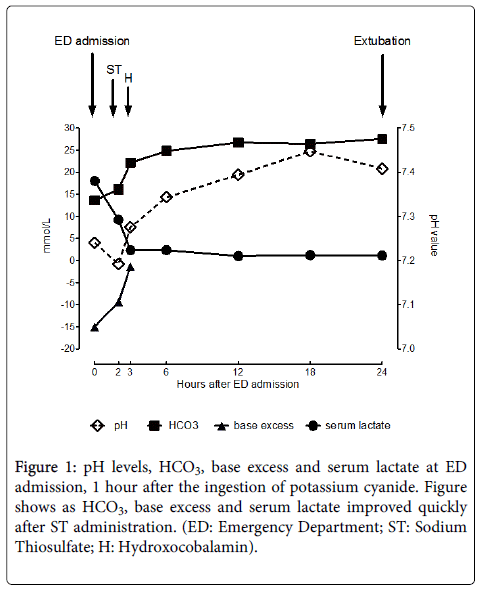 ED admission

ST

H

Extubation

30
25
20
15
10
5
0
-5
-10
-15
-20

mmol/L

7.5
7.4
7.3
7.2
7.1
7.0

pH value

0 2 3 6 12 18 24

Hours after ED admission

pH  HCO3  base excess  serum lactate

Figure 1: pH levels, $HCO_3$, base excess and serum lactate at ED admission, 1 hour after the ingestion of potassium cyanide. Figure shows as $HCO_3$, base excess and serum lactate improved quickly after ST administration. (ED: Emergency Department; ST: Sodium Thiosulfate; H: Hydroxocobalamin).